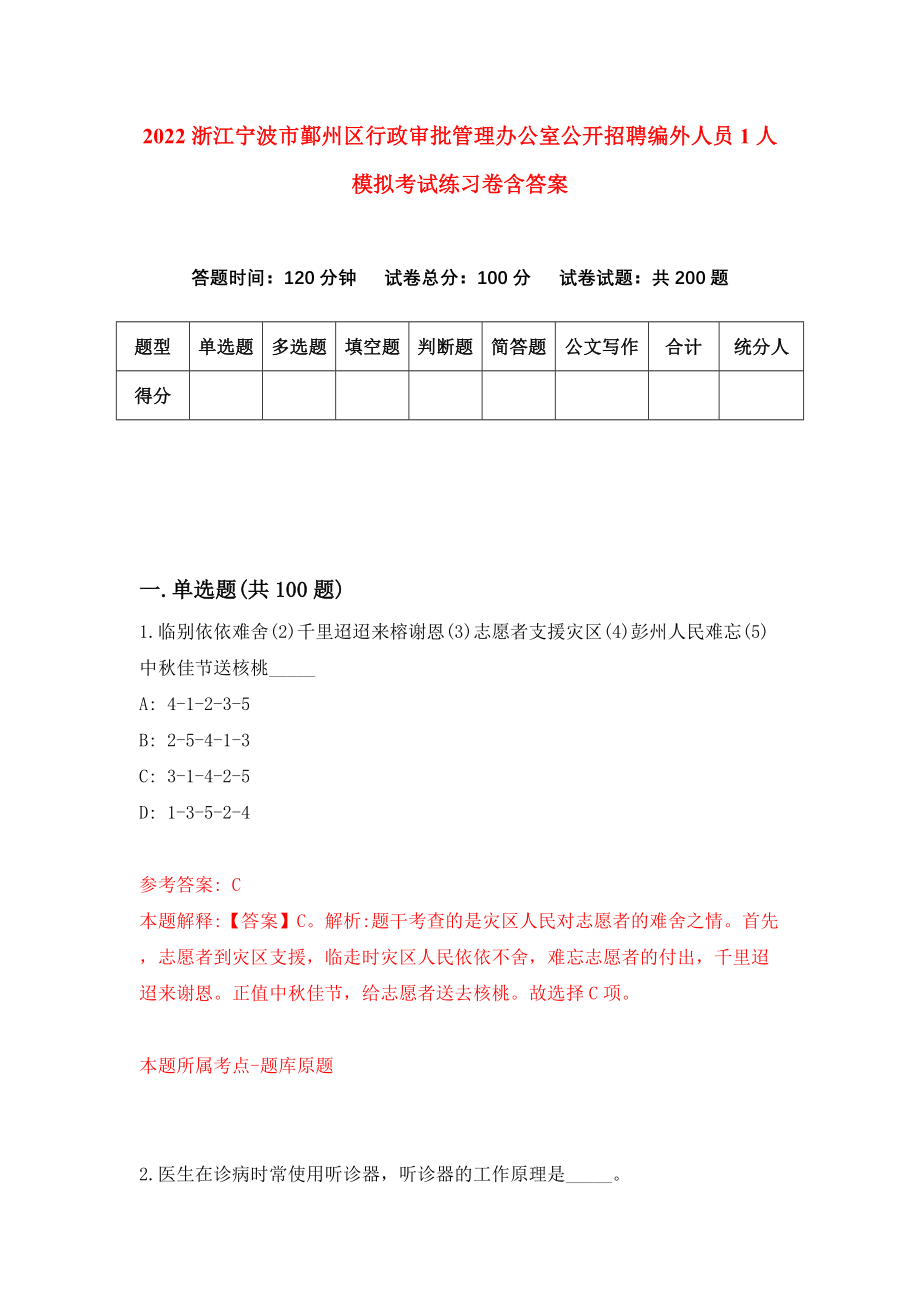 2022 浙江宁波市鄞州区行政审批管理办公室公开招聘编外人员 1 人模拟考试练习卷含答案

答题时间：120 分钟　试卷总分：100 分　试卷试题：共 200 题

| 题型 | 单选题 | 多选题 | 填空题 | 判断题 | 简答题 | 公文写作 | 合计 | 统分人 |
|---|---|---|---|---|---|---|---|---|
| 得分 | | | | | | | | |

一.单选题(共 100 题)

1.临别依依难舍(2)千里迢迢来榕谢恩(3)志愿者支援灾区(4)彭州人民难忘(5)中秋佳节送核桃_____

A: 4-1-2-3-5

B: 2-5-4-1-3

C: 3-1-4-2-5

D: 1-3-5-2-4

参考答案: C

本题解释:【答案】C。解析:题干考查的是灾区人民对志愿者的难舍之情。首先，志愿者到灾区支援，临走时灾区人民依依不舍，难忘志愿者的付出，千里迢迢来谢恩。正值中秋佳节，给志愿者送去核桃。故选择 C 项。

本题所属考点-题库原题

2.医生在诊病时常使用听诊器，听诊器的工作原理是_____。